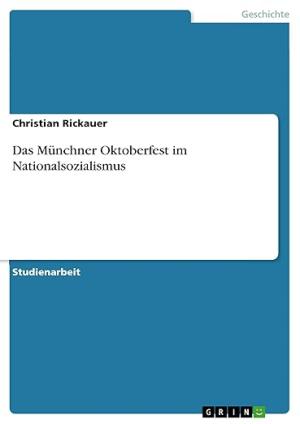 Geschichte

Christian Rickauer

Das Münchner Oktoberfest im Nationalsozialismus

Studienarbeit

GRIN